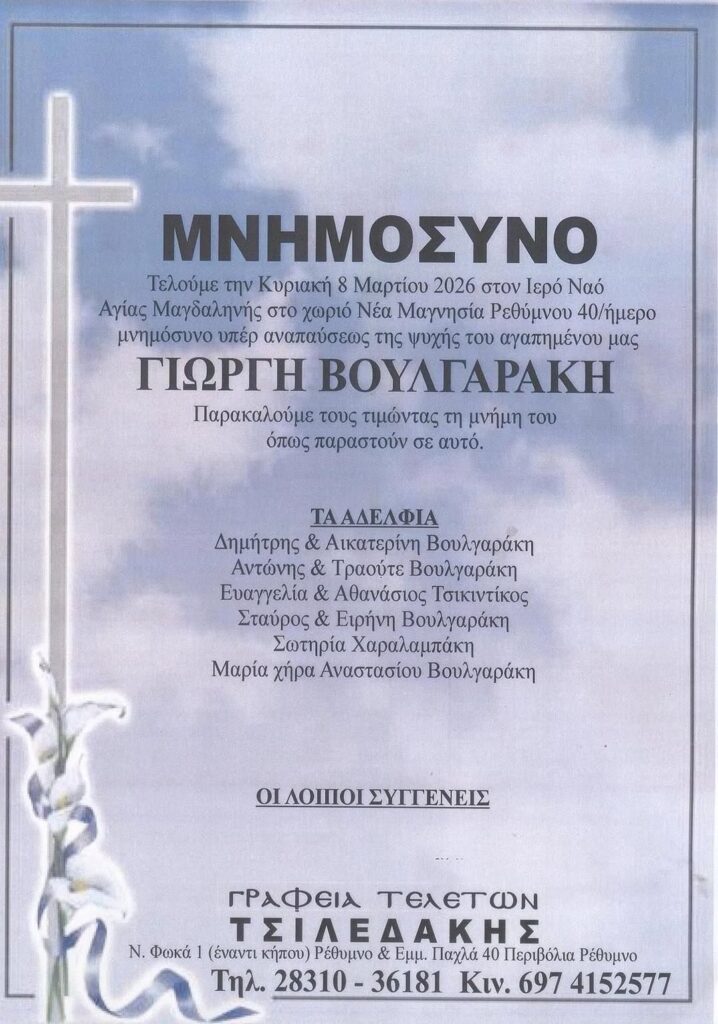 ΜΝΗΜΟΣΥΝΟ

Τελούμε την Κυριακή 8 Μαρτίου 2026 στον Ιερό Ναό Αγίας Μαγδαληνής στο χωριό Νέα Μαγνησία Ρεθύμνου 40/ήμερο μνημόσυνο υπέρ αναπαύσεως της ψυχής του αγαπημένου μας

ΓΙΩΡΓΗ ΒΟΥΛΓΑΡΑΚΗ

Παρακαλούμε τους τιμώντας τη μνήμη του όπως παραστούν σε αυτό.

ΤΑ ΑΔΕΛΦΙΑ
Δημήτρης & Αικατερίνη Βουλγαράκη
Αντώνης & Τραούτε Βουλγαράκη
Ευαγγελία & Αθανάσιος Τσικιντίκος
Σταύρος & Ειρήνη Βουλγαράκη
Σωτηρία Χαραλαμπάκη
Μαρία χήρα Αναστασίου Βουλγαράκη

ΟΙ ΛΟΙΠΟΙ ΣΥΓΓΕΝΕΙΣ

ΓΡΑΦΕΙΑ ΤΕΛΕΤΩΝ
ΤΣΙΛΕΔΑΚΗΣ
Ν. Φωκά 1 (έναντι κήπου) Ρέθυμνο & Εμμ. Παχλά 40 Περιβόλια Ρέθυμνο
Τηλ. 28310 - 36181 Κιν. 697 4152577